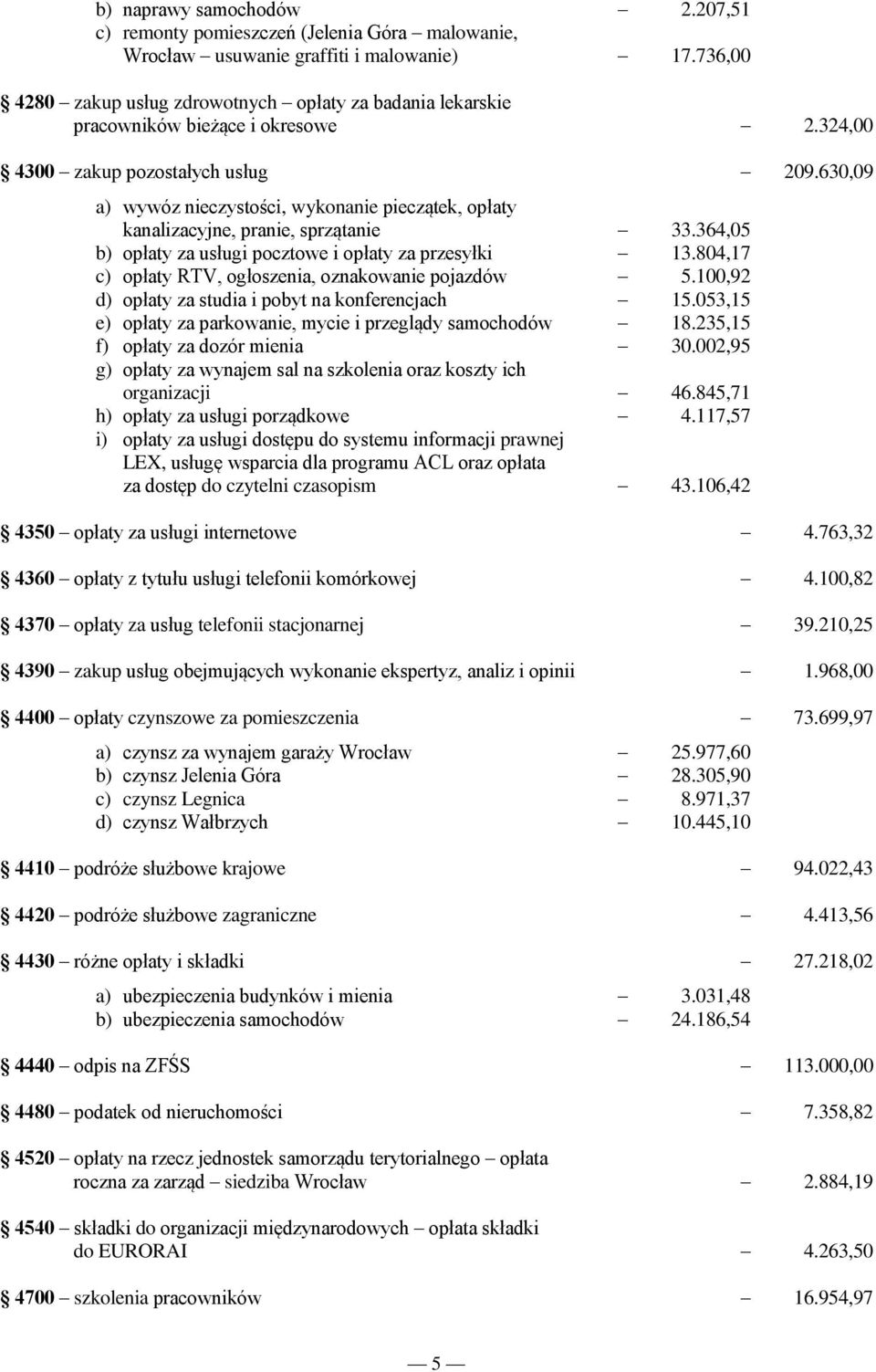 b) naprawy samochodów – 2.207,51
c) remonty pomieszczeń (Jelenia Góra – malowanie, Wrocław – usuwanie graffiti i malowanie) – 17.736,00

§ 4280 – zakup usług zdrowotnych – opłaty za badania lekarskie pracowników bieżące i okresowe – 2.324,00

§ 4300 – zakup pozostałych usług – 209.630,09

a) wywóz nieczystości, wykonanie pieczątek, opłaty kanalizacyjne, pranie, sprzątanie – 33.364,05
b) opłaty za usługi pocztowe i opłaty za przesyłki – 13.804,17
c) opłaty RTV, ogłoszenia, oznakowanie pojazdów – 5.100,92
d) opłaty za studia i pobyt na konferencjach – 15.053,15
e) opłaty za parkowanie, mycie i przeglądy samochodów – 18.235,15
f) opłaty za dozór mienia – 30.002,95
g) opłaty za wynajem sal na szkolenia oraz koszty ich organizacji – 46.845,71
h) opłaty za usługi porządkowe – 4.117,57
i) opłaty za usługi dostępu do systemu informacji prawnej LEX, usługę wsparcia dla programu ACL oraz opłata za dostęp do czytelni czasopism – 43.106,42

§ 4350 – opłaty za usługi internetowe – 4.763,32

§ 4360 – opłaty z tytułu usługi telefonii komórkowej – 4.100,82

§ 4370 – opłaty za usług telefonii stacjonarnej – 39.210,25

§ 4390 – zakup usług obejmujących wykonanie ekspertyz, analiz i opinii – 1.968,00

§ 4400 – opłaty czynszowe za pomieszczenia – 73.699,97

a) czynsz za wynajem garaży Wrocław – 25.977,60
b) czynsz Jelenia Góra – 28.305,90
c) czynsz Legnica – 8.971,37
d) czynsz Wałbrzych – 10.445,10

§ 4410 – podróże służbowe krajowe – 94.022,43

§ 4420 – podróże służbowe zagraniczne – 4.413,56

§ 4430 – różne opłaty i składki – 27.218,02

a) ubezpieczenia budynków i mienia – 3.031,48
b) ubezpieczenia samochodów – 24.186,54

§ 4440 – odpis na ZFŚS – 113.000,00

§ 4480 – podatek od nieruchomości – 7.358,82

§ 4520 – opłaty na rzecz jednostek samorządu terytorialnego – opłata roczna za zarząd – siedziba Wrocław – 2.884,19

§ 4540 – składki do organizacji międzynarodowych – opłata składki do EURORAI – 4.263,50

§ 4700 – szkolenia pracowników – 16.954,97

— 5 —